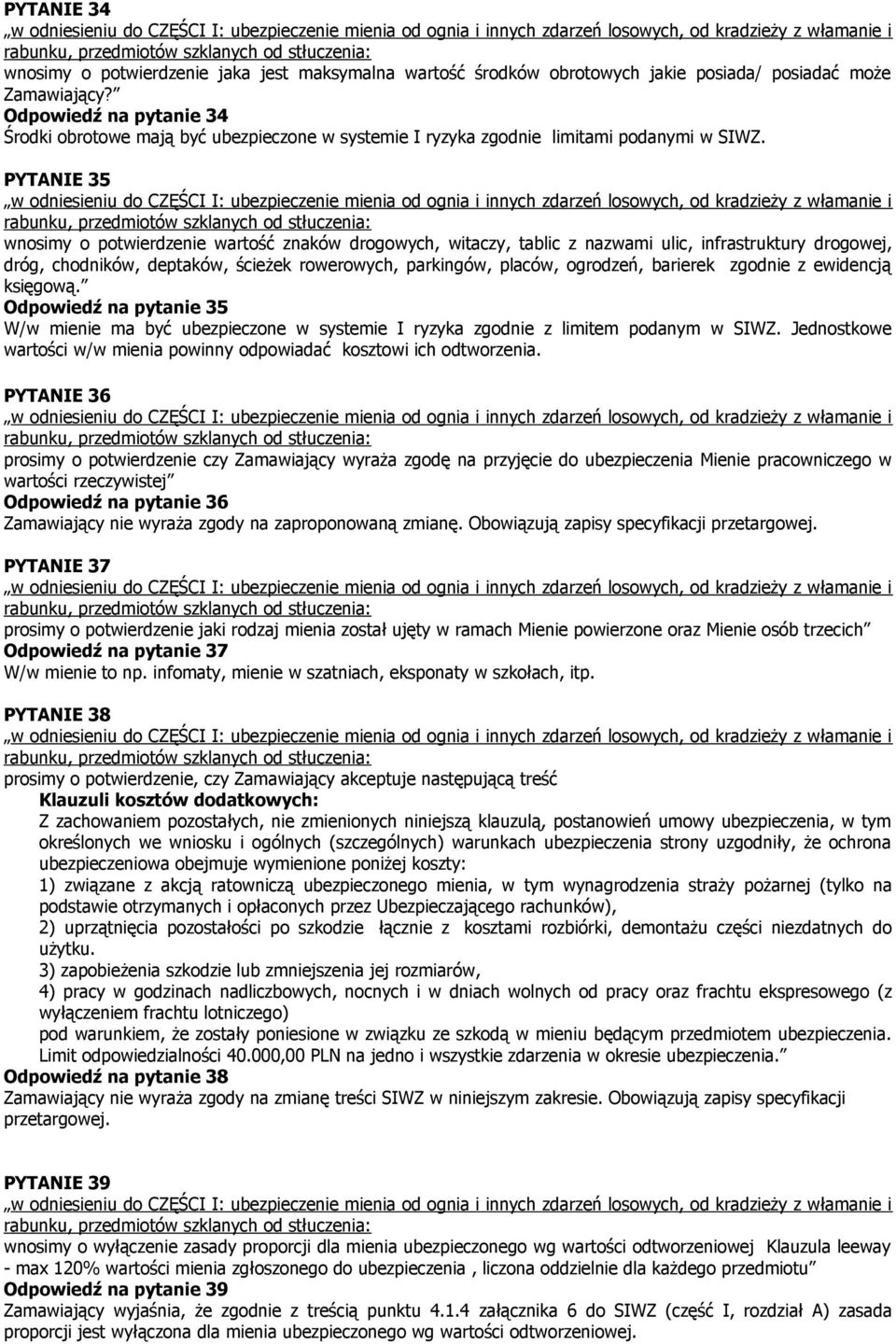 PYTANIE 34
„w odniesieniu do CZĘŚCI I: ubezpieczenie mienia od ognia i innych zdarzeń losowych, od kradzieży z włamanie i rabunku, przedmiotów szklanych od stłuczenia:
wnosimy o potwierdzenie jaka jest maksymalna wartość środków obrotowych jakie posiada/ posiadać może Zamawiający?”
Odpowiedź na pytanie 34
Środki obrotowe mają być ubezpieczone w systemie I ryzyka zgodnie limitami podanymi w SIWZ.

PYTANIE 35
„w odniesieniu do CZĘŚCI I: ubezpieczenie mienia od ognia i innych zdarzeń losowych, od kradzieży z włamanie i rabunku, przedmiotów szklanych od stłuczenia:
wnosimy o potwierdzenie wartość znaków drogowych, witaczy, tablic z nazwami ulic, infrastruktury drogowej, dróg, chodników, deptaków, ścieżek rowerowych, parkingów, placów, ogrodzeń, barierek zgodnie z ewidencją księgową.”
Odpowiedź na pytanie 35
W/w mienie ma być ubezpieczone w systemie I ryzyka zgodnie z limitem podanym w SIWZ. Jednostkowe wartości w/w mienia powinny odpowiadać kosztowi ich odtworzenia.

PYTANIE 36
„w odniesieniu do CZĘŚCI I: ubezpieczenie mienia od ognia i innych zdarzeń losowych, od kradzieży z włamanie i rabunku, przedmiotów szklanych od stłuczenia:
prosimy o potwierdzenie czy Zamawiający wyraża zgodę na przyjęcie do ubezpieczenia Mienie pracowniczego w wartości rzeczywistej”
Odpowiedź na pytanie 36
Zamawiający nie wyraża zgody na zaproponowaną zmianę. Obowiązują zapisy specyfikacji przetargowej.

PYTANIE 37
„w odniesieniu do CZĘŚCI I: ubezpieczenie mienia od ognia i innych zdarzeń losowych, od kradzieży z włamanie i rabunku, przedmiotów szklanych od stłuczenia:
prosimy o potwierdzenie jaki rodzaj mienia został ujęty w ramach Mienie powierzone oraz Mienie osób trzecich”
Odpowiedź na pytanie 37
W/w mienie to np. infomaty, mienie w szatniach, eksponaty w szkołach, itp.

PYTANIE 38
„w odniesieniu do CZĘŚCI I: ubezpieczenie mienia od ognia i innych zdarzeń losowych, od kradzieży z włamanie i rabunku, przedmiotów szklanych od stłuczenia:
prosimy o potwierdzenie, czy Zamawiający akceptuje następującą treść
Klauzuli kosztów dodatkowych:
Z zachowaniem pozostałych, nie zmienionych niniejszą klauzulą, postanowień umowy ubezpieczenia, w tym określonych we wniosku i ogólnych (szczególnych) warunkach ubezpieczenia strony uzgodniły, że ochrona ubezpieczeniowa obejmuje wymienione poniżej koszty:
1) związane z akcją ratowniczą ubezpieczonego mienia, w tym wynagrodzenia straży pożarnej (tylko na podstawie otrzymanych i opłaconych przez Ubezpieczającego rachunków),
2) uprzątnięcia pozostałości po szkodzie łącznie z kosztami rozbiórki, demontażu części niezdatnych do użytku.
3) zapobieżenia szkodzie lub zmniejszenia jej rozmiarów,
4) pracy w godzinach nadliczbowych, nocnych i w dniach wolnych od pracy oraz frachtu ekspresowego (z wyłączeniem frachtu lotniczego)
pod warunkiem, że zostały poniesione w związku ze szkodą w mieniu będącym przedmiotem ubezpieczenia. Limit odpowiedzialności 40.000,00 PLN na jedno i wszystkie zdarzenia w okresie ubezpieczenia.”
Odpowiedź na pytanie 38
Zamawiający nie wyraża zgody na zmianę treści SIWZ w niniejszym zakresie. Obowiązują zapisy specyfikacji przetargowej.

PYTANIE 39
„w odniesieniu do CZĘŚCI I: ubezpieczenie mienia od ognia i innych zdarzeń losowych, od kradzieży z włamanie i rabunku, przedmiotów szklanych od stłuczenia:
wnosimy o wyłączenie zasady proporcji dla mienia ubezpieczonego wg wartości odtworzeniowej Klauzula leeway - max 120% wartości mienia zgłoszonego do ubezpieczenia , liczona oddzielnie dla każdego przedmiotu”
Odpowiedź na pytanie 39
Zamawiający wyjaśnia, że zgodnie z treścią punktu 4.1.4 załącznika 6 do SIWZ (część I, rozdział A) zasada proporcji jest wyłączona dla mienia ubezpieczonego wg wartości odtworzeniowej.